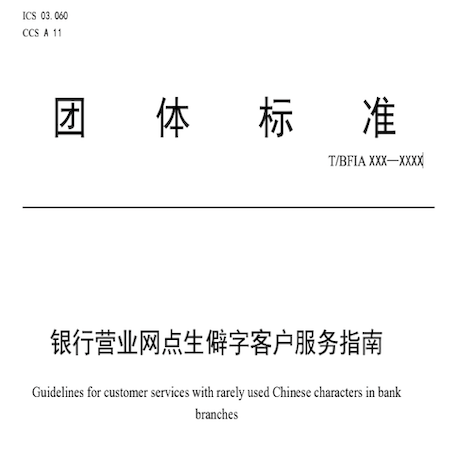 ICS 03.060
CCS A 11

团 体 标 准

T/BFIA XXX—XXXX

银行营业网点生僻字客户服务指南

Guidelines for customer services with rarely used Chinese characters in bank branches